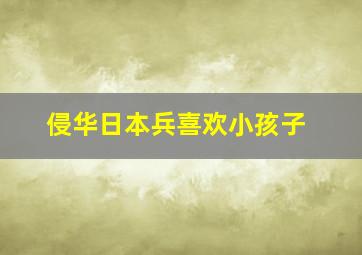 侵华日本兵喜欢小孩子